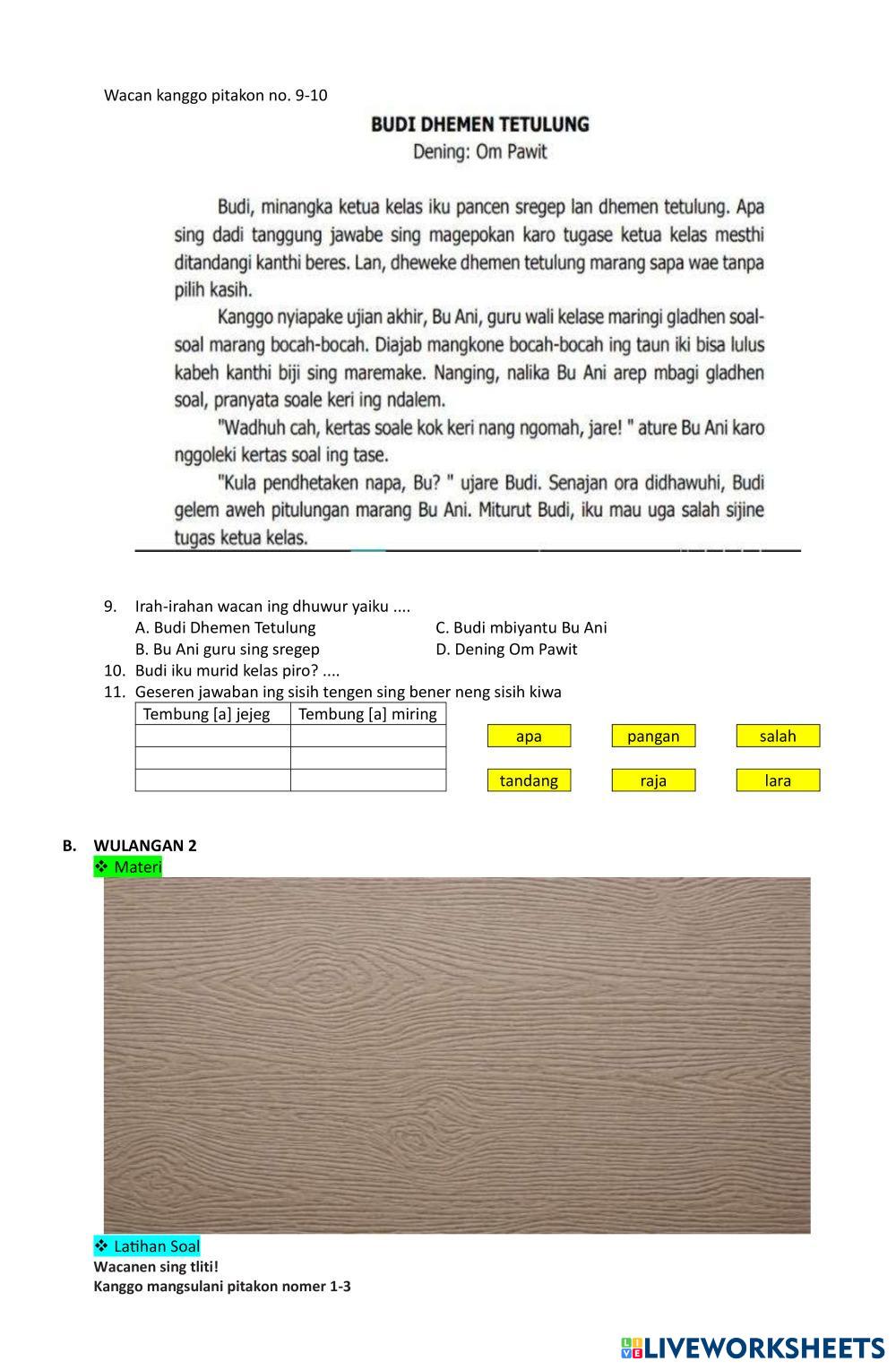 Wacan kanggo pitakon no. 9-10

BUDI DHEMEN TETULUNG
Dening: Om Pawit

Budi, minangka ketua kelas iku pancen sregep lan dhemen tetulung. Apa sing dadi tanggung jawabe sing magepokan karo tugase ketua kelas mesthi ditandangi kanthi beres. Lan, dheweke dhemen tetulung marang sapa wae tanpa pilih kasih.

Kanggo nyiapake ujian akhir, Bu Ani, guru wali kelase maringi gladhen soal-soal marang bocah-bocah. Diajab mangkone bocah-bocah ing taun iki bisa lulus kabeh kanthi biji sing maremake. Nanging, nalika Bu Ani arep mbagi gladhen soal, pranyata soale keri ing ndalem.

"Wadhuh cah, kertas soale kok keri nang ngomah, jare! " ature Bu Ani karo nggoleki kertas soal ing tase.

"Kula pendhetaken napa, Bu? " ujare Budi. Senajan ora didhawuhi, Budi gelem aweh pitulungan marang Bu Ani. Miturut Budi, iku mau uga salah sijine tugas ketua kelas.

9. Irah-irahan wacan ing dhuwur yaiku ....
A. Budi Dhemen Tetulung
B. Bu Ani guru sing sregep
C. Budi mbiyantu Bu Ani
D. Dening Om Pawit
10. Budi iku murid kelas piro? ....
11. Geseren jawaban ing sisih tengen sing bener neng sisih kiwa

| Tembung [a] jejeg | Tembung [a] miring |
|---|---|
| | |
| | |
| | |

apa pangan salah
tandang raja lara

B. WULANGAN 2
❖ Materi

❖ Latihan Soal
Wacanen sing tliti!
Kanggo mangsulani pitakon nomer 1-3

LIVEWORKSHEETS